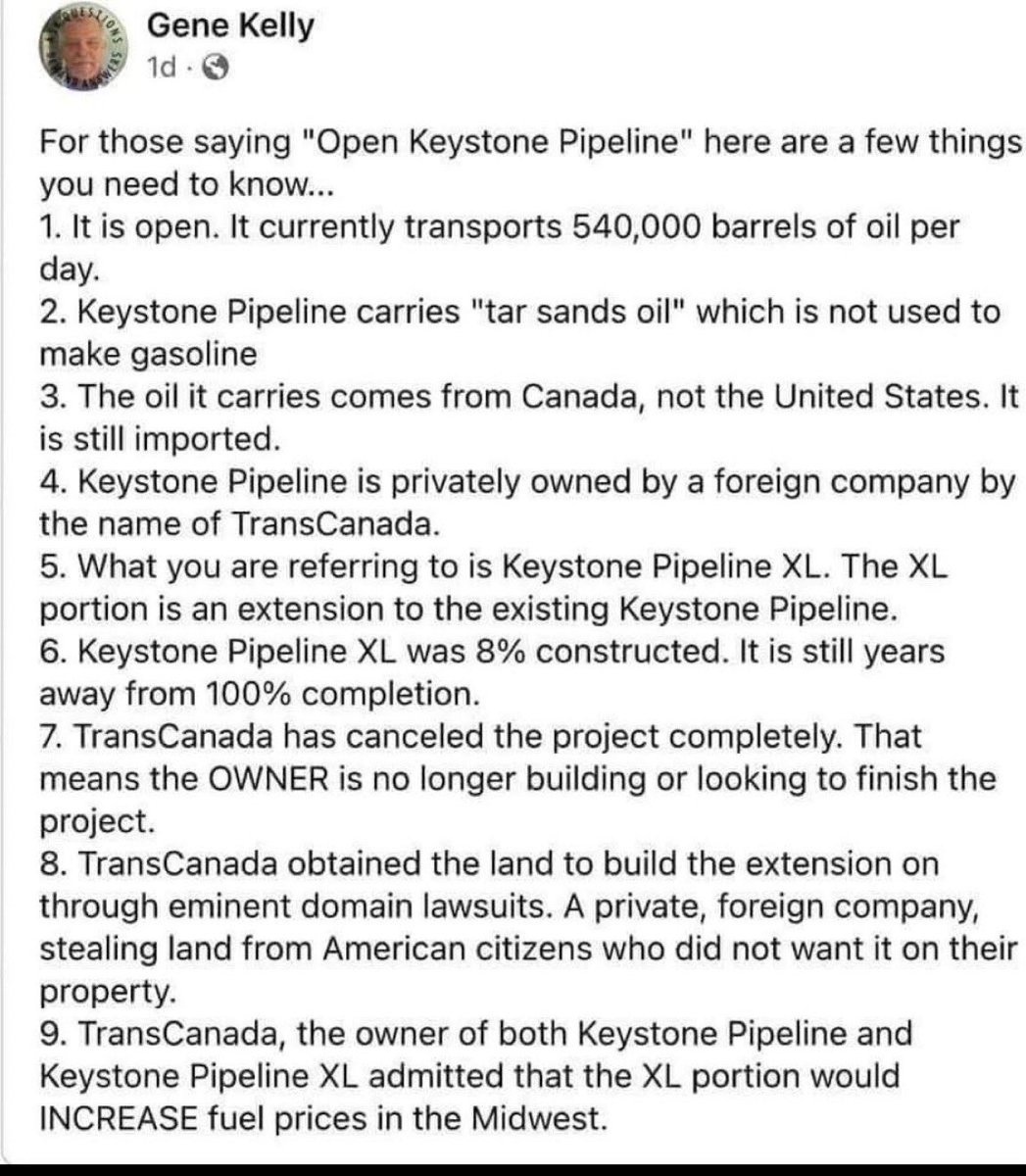 Gene Kelly
1d ·

For those saying "Open Keystone Pipeline" here are a few things you need to know...
1. It is open. It currently transports 540,000 barrels of oil per day.
2. Keystone Pipeline carries "tar sands oil" which is not used to make gasoline
3. The oil it carries comes from Canada, not the United States. It is still imported.
4. Keystone Pipeline is privately owned by a foreign company by the name of TransCanada.
5. What you are referring to is Keystone Pipeline XL. The XL portion is an extension to the existing Keystone Pipeline.
6. Keystone Pipeline XL was 8% constructed. It is still years away from 100% completion.
7. TransCanada has canceled the project completely. That means the OWNER is no longer building or looking to finish the project.
8. TransCanada obtained the land to build the extension on through eminent domain lawsuits. A private, foreign company, stealing land from American citizens who did not want it on their property.
9. TransCanada, the owner of both Keystone Pipeline and Keystone Pipeline XL admitted that the XL portion would INCREASE fuel prices in the Midwest.